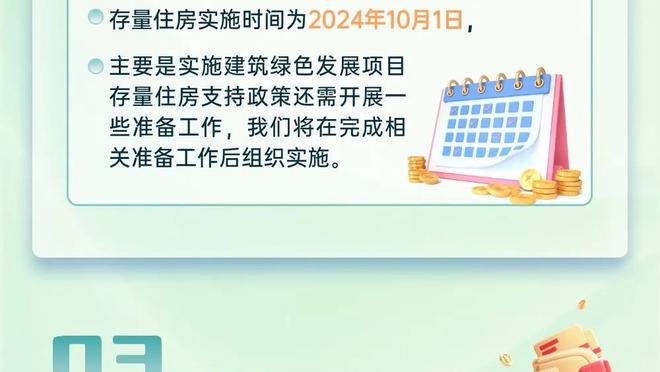 存量住房实施时间为2024年10月1日，

主要是实施建筑绿色发展项目存量住房支持政策还需开展一些准备工作，我们将在完成相关准备工作后组织实施。

03